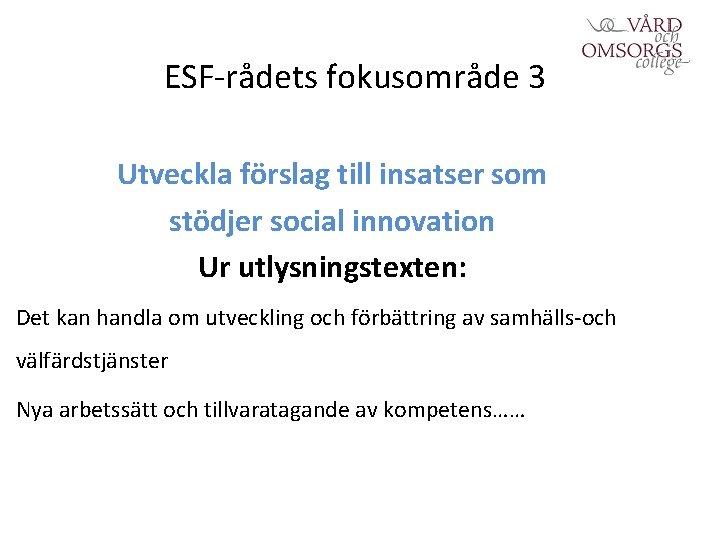 VÅRD och OMSORGS college

ESF-rådets fokusområde 3

Utveckla förslag till insatser som stödjer social innovation

Ur utlysningstexten:

Det kan handla om utveckling och förbättring av samhälls-och välfärdstjänster

Nya arbetssätt och tillvaratagande av kompetens……